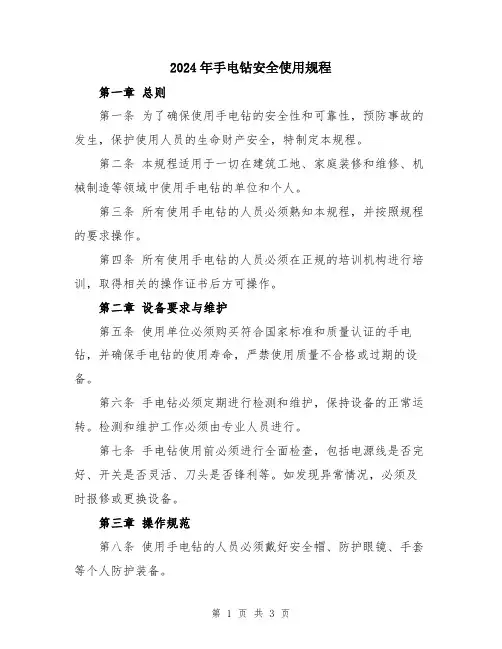 2024年手电钻安全使用规程

第一章 总则

第一条 为了确保使用手电钻的安全性和可靠性，预防事故的发生，保护使用人员的生命财产安全，特制定本规程。

第二条 本规程适用于一切在建筑工地、家庭装修和维修、机械制造等领域中使用手电钻的单位和个人。

第三条 所有使用手电钻的人员必须熟知本规程，并按照规程的要求操作。

第四条 所有使用手电钻的人员必须在正规的培训机构进行培训，取得相关的操作证书后方可操作。

第二章 设备要求与维护

第五条 使用单位必须购买符合国家标准和质量认证的手电钻，并确保手电钻的使用寿命，严禁使用质量不合格或过期的设备。

第六条 手电钻必须定期进行检测和维护，保持设备的正常运转。检测和维护工作必须由专业人员进行。

第七条 手电钻使用前必须进行全面检查，包括电源线是否完好、开关是否灵活、刀头是否锋利等。如发现异常情况，必须及时报修或更换设备。

第三章 操作规范

第八条 使用手电钻的人员必须戴好安全帽、防护眼镜、手套等个人防护装备。

第 1 页 共 3 页